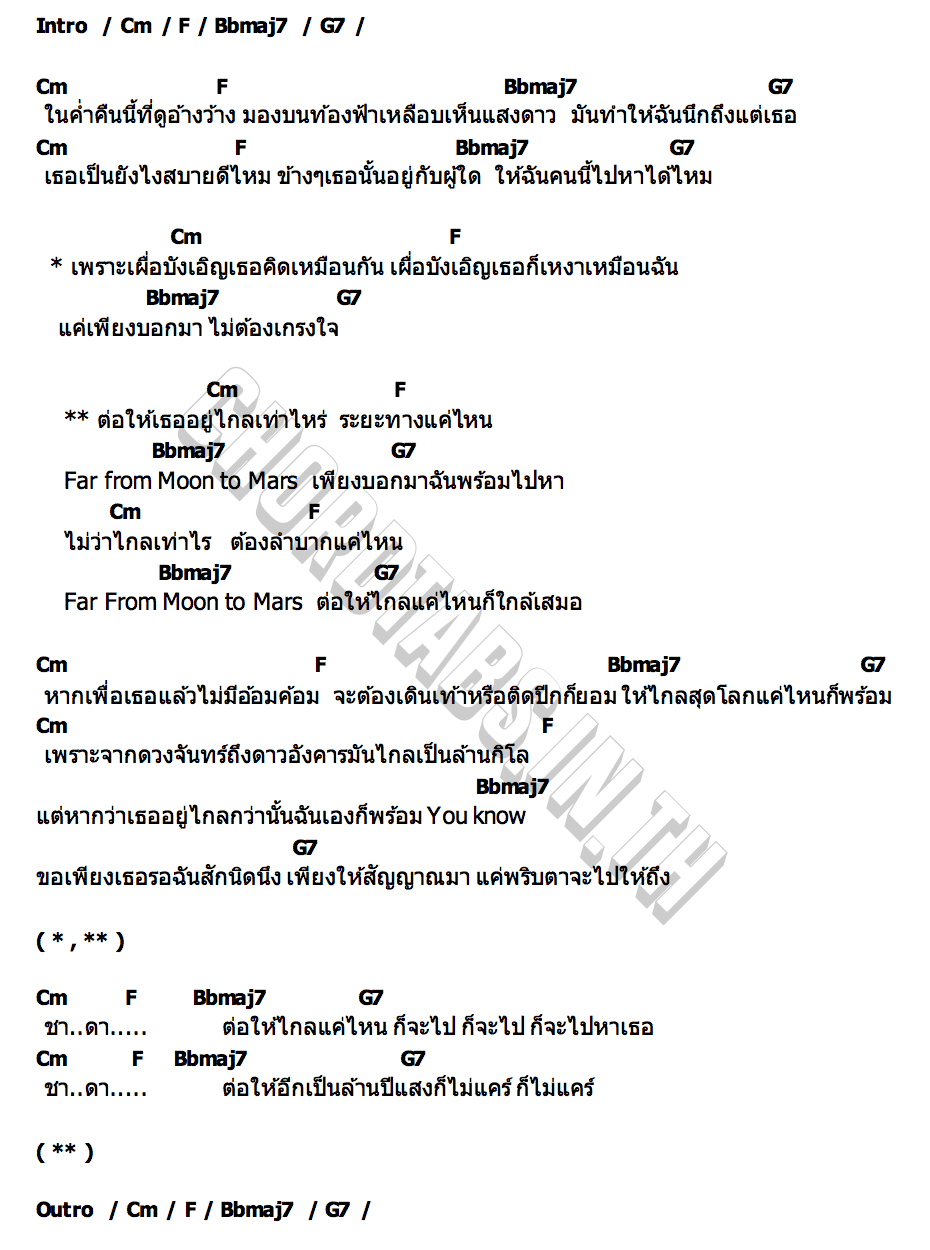 Intro / Cm / F / Bbmaj7 / G7 /

Cm F Bbmaj7 G7
ในค่ำคืนนี้ที่ดูอ้างว้าง มองบนท้องฟ้าเหลือบเห็นแสงดาว มันทำให้ฉันนึกถึงแต่เธอ
Cm F Bbmaj7 G7
เธอเป็นยังไงสบายดีไหม ข้างๆเธอนั้นอยู่กับผู้ใด ให้ฉันคนนี้ไปหาได้ไหม

Cm F
* เพราะเผื่อบังเอิญเธอคิดเหมือนกัน เผื่อบังเอิญเธอก็เหงาเหมือนฉัน
Bbmaj7 G7
แค่เพียงบอกมา ไม่ต้องเกรงใจ

Cm F
** ต่อให้เธออยู่ไกลเท่าไหร่ ระยะทางแค่ไหน
Bbmaj7 G7
Far from Moon to Mars เพียงบอกมาฉันพร้อมไปหา
Cm F
ไม่ว่าไกลเท่าไร ต้องลำบากแค่ไหน
Bbmaj7 G7
Far From Moon to Mars ต่อให้ไกลแค่ไหนก็ใกล้เสมอ

Cm F Bbmaj7 G7
หากเพื่อเธอแล้วไม่มีอ้อมค้อม จะต้องเดินเท้าหรือติดปีกก็ยอม ให้ไกลสุดโลกแค่ไหนก็พร้อม
Cm F
เพราะจากดวงจันทร์ถึงดาวอังคารมันไกลเป็นล้านกิโล
Bbmaj7
แต่หากว่าเธออยู่ไกลกว่านั้นฉันเองก็พร้อม You know
G7
ขอเพียงเธอรอฉันสักนิดนึง เพียงให้สัญญาณมา แค่พริบตาจะไปให้ถึง

( * , ** )

Cm F Bbmaj7 G7
ชา..ดา..... ต่อให้ไกลแค่ไหน ก็จะไป ก็จะไป ก็จะไปหาเธอ
Cm F Bbmaj7 G7
ชา..ดา..... ต่อให้อีกเป็นล้านปีแสงก็ไม่แคร์ ก็ไม่แคร์

( ** )

Outro / Cm / F / Bbmaj7 / G7 /

CHORDTABS.IN.TH